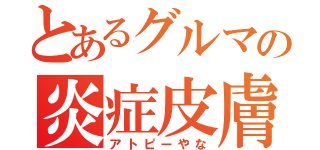 とあるグルマの
炎症皮膚
アトピーやな